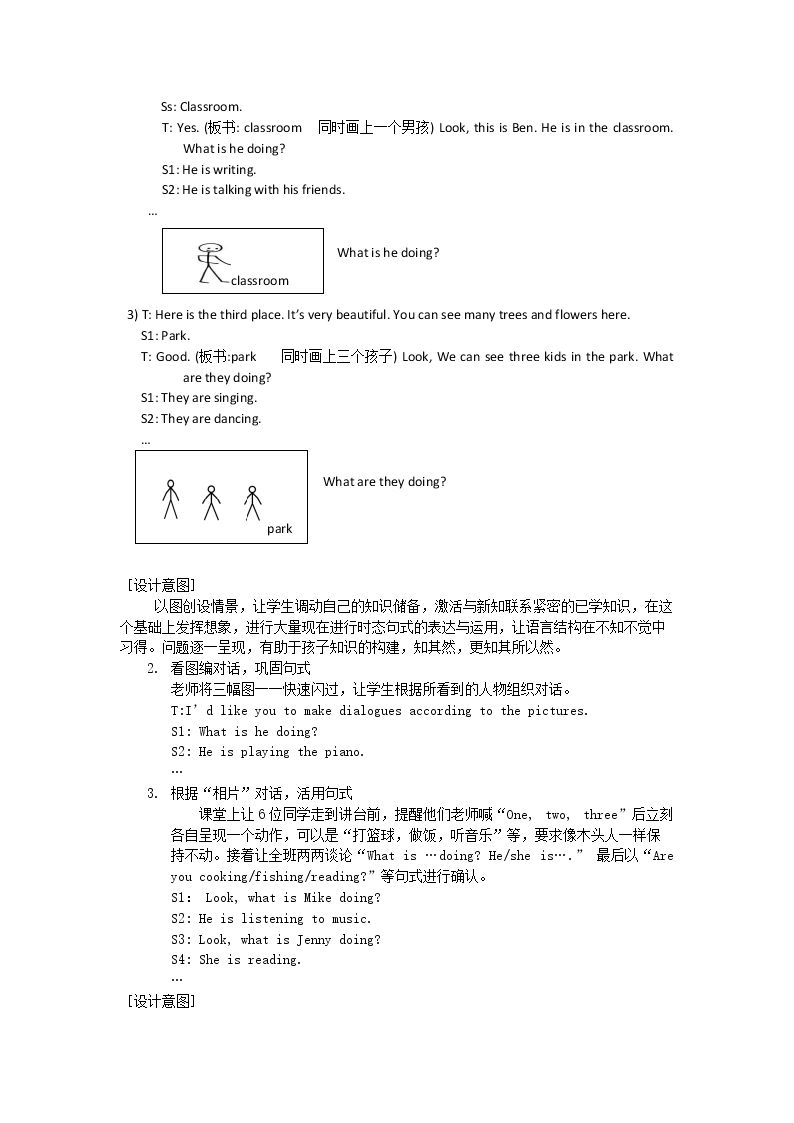 Ss: Classroom.

T: Yes. (板书: classroom 同时画上一个男孩) Look, this is Ben. He is in the classroom. What is he doing?

S1: He is writing.

S2: He is talking with his friends.

...

classroom

What is he doing?

3) T: Here is the third place. It's very beautiful. You can see many trees and flowers here.

S1: Park.

T: Good. (板书:park 同时画上三个孩子) Look, We can see three kids in the park. What are they doing?

S1: They are singing.

S2: They are dancing.

...

park

What are they doing?

[设计意图]

以图创设情景，让学生调动自己的知识储备，激活与新知联系紧密的已学知识，在这个基础上发挥想象，进行大量现在进行时态句式的表达与运用，让语言结构在不知不觉中习得。问题逐一呈现，有助于孩子知识的构建，知其然，更知其所以然。

2. 看图编对话，巩固句式

老师将三幅图一一快速闪过，让学生根据所看到的人物组织对话。

T:I'd like you to make dialogues according to the pictures.

S1: What is he doing?

S2: He is playing the piano.

...

3. 根据“相片”对话，活用句式

课堂上让6位同学走到讲台前，提醒他们老师喊“One, two, three”后立刻各自呈现一个动作，可以是“打篮球，做饭，听音乐”等，要求像木头人一样保持不动。接着让全班两两谈论“What is …doing? He/she is….” 最后以“Are you cooking/fishing/reading?”等句式进行确认。

S1: Look, what is Mike doing?

S2: He is listening to music.

S3: Look, what is Jenny doing?

S4: She is reading.

...

[设计意图]